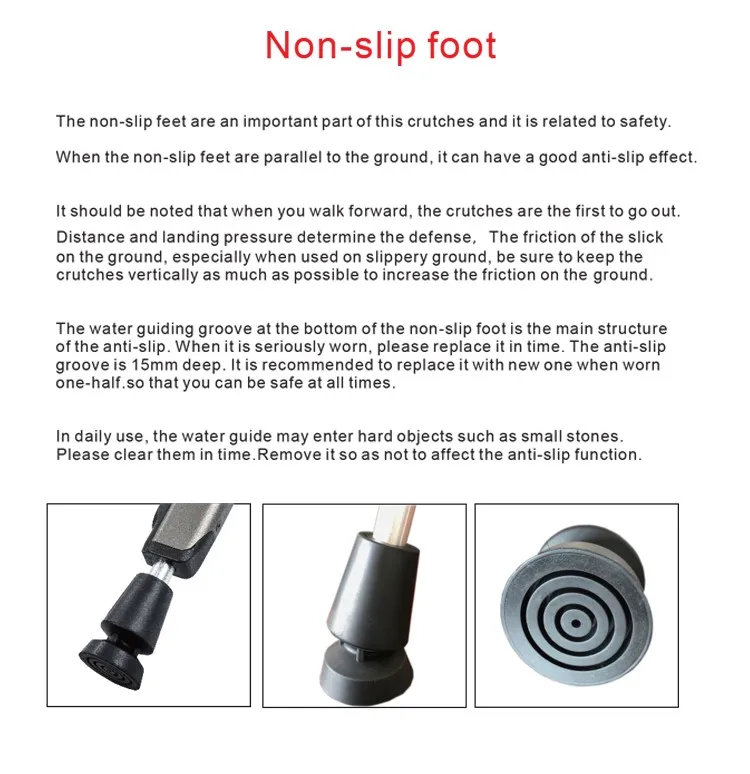 Non-slip foot

The non-slip feet are an important part of this crutches and it is related to safety.

When the non-slip feet are parallel to the ground, it can have a good anti-slip effect.

It should be noted that when you walk forward, the crutches are the first to go out.

Distance and landing pressure determine the defense, The friction of the slick on the ground, especially when used on slippery ground, be sure to keep the crutches vertically as much as possible to increase the friction on the ground.

The water guiding groove at the bottom of the non-slip foot is the main structure of the anti-slip. When it is seriously worn, please replace it in time. The anti-slip groove is 15mm deep. It is recommended to replace it with new one when worn one-half.so that you can be safe at all times.

In daily use, the water guide may enter hard objects such as small stones. Please clear them in time.Remove it so as not to affect the anti-slip function.